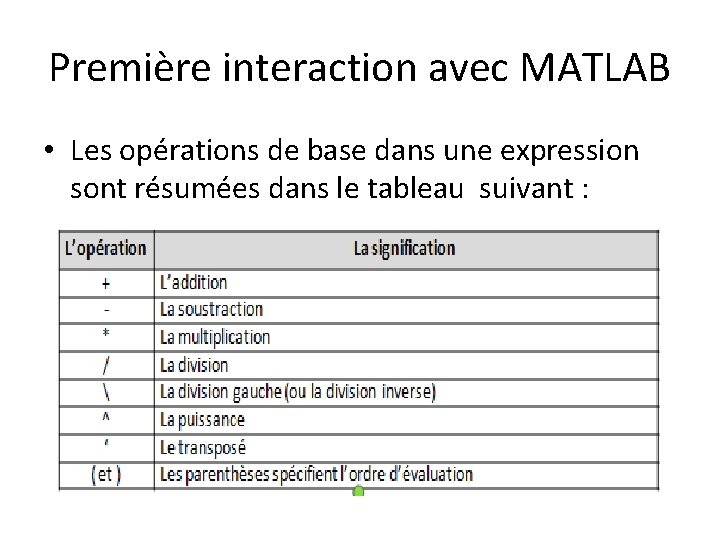 Première interaction avec MATLAB

• Les opérations de base dans une expression sont résumées dans le tableau suivant :

| L'opération | La signification |
|---|---|
| + | L'addition |
| - | La soustraction |
| * | La multiplication |
| / | La division |
| \ | La division gauche (ou la division inverse) |
| ^ | La puissance |
| ' | Le transposé |
| ( et ) | Les parenthèses spécifient l'ordre d'évaluation |